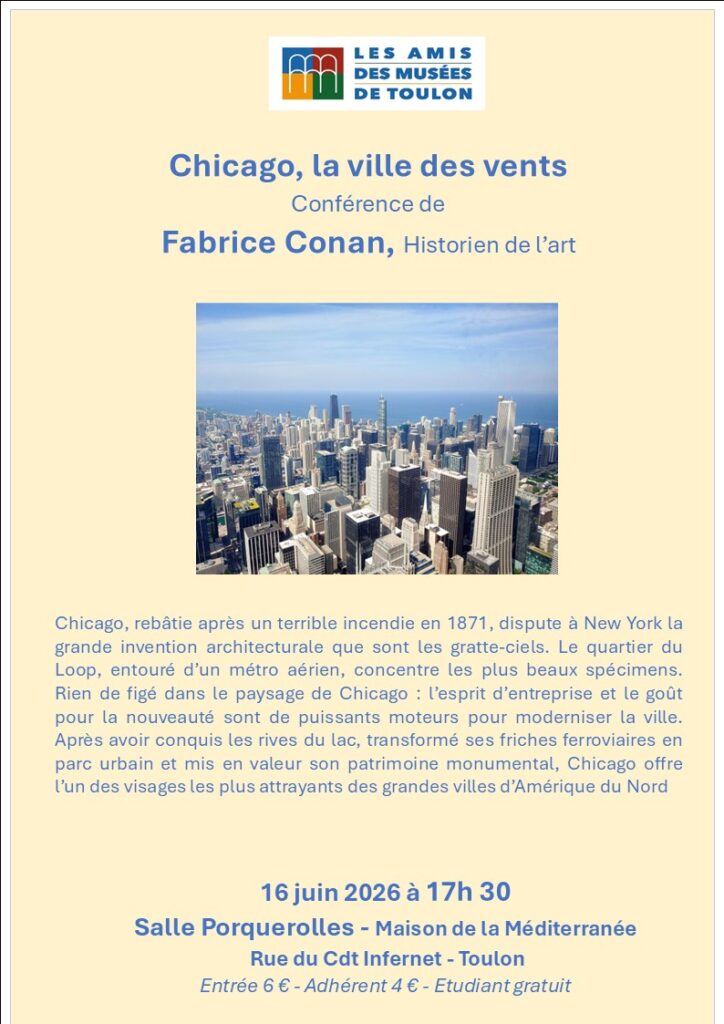 LES AMIS
DES MUSÉES
DE TOULON

Chicago, la ville des vents
Conférence de
Fabrice Conan, Historien de l'art

Chicago, rebâtie après un terrible incendie en 1871, dispute à New York la grande invention architecturale que sont les gratte-ciels. Le quartier du Loop, entouré d'un métro aérien, concentre les plus beaux spécimens. Rien de figé dans le paysage de Chicago : l'esprit d'entreprise et le goût pour la nouveauté sont de puissants moteurs pour moderniser la ville. Après avoir conquis les rives du lac, transformé ses friches ferroviaires en parc urbain et mis en valeur son patrimoine monumental, Chicago offre l'un des visages les plus attrayants des grandes villes d'Amérique du Nord

16 juin 2026 à 17h 30
Salle Porquerolles - Maison de la Méditerranée
Rue du Cdt Infernet - Toulon
Entrée 6 € - Adhérent 4 € - Etudiant gratuit